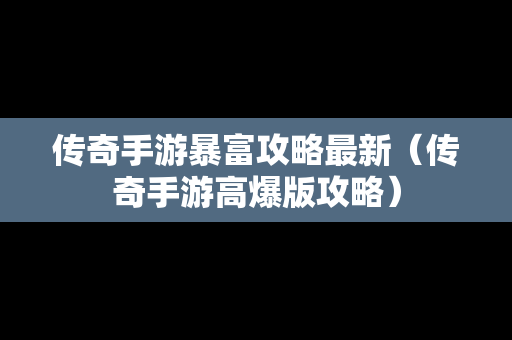 传奇手游暴富攻略最新（传奇手游高爆版攻略）